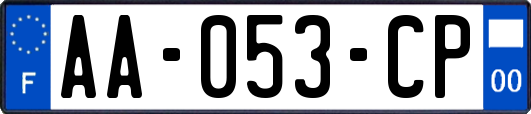 F
AA-053-CP
00